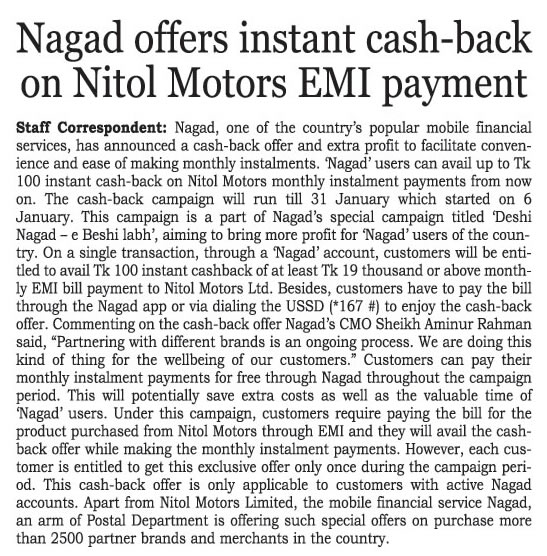 Nagad offers instant cash-back on Nitol Motors EMI payment

**Staff Correspondent:** Nagad, one of the country's popular mobile financial services, has announced a cash-back offer and extra profit to facilitate convenience and ease of making monthly instalments. 'Nagad' users can avail up to Tk 100 instant cash-back on Nitol Motors monthly instalment payments from now on. The cash-back campaign will run till 31 January which started on 6 January. This campaign is a part of Nagad's special campaign titled 'Deshi Nagad – e Beshi labh', aiming to bring more profit for 'Nagad' users of the country. On a single transaction, through a 'Nagad' account, customers will be entitled to avail Tk 100 instant cashback of at least Tk 19 thousand or above monthly EMI bill payment to Nitol Motors Ltd. Besides, customers have to pay the bill through the Nagad app or via dialing the USSD (*167 #) to enjoy the cash-back offer. Commenting on the cash-back offer Nagad's CMO Sheikh Aminur Rahman said, "Partnering with different brands is an ongoing process. We are doing this kind of thing for the wellbeing of our customers." Customers can pay their monthly instalment payments for free through Nagad throughout the campaign period. This will potentially save extra costs as well as the valuable time of 'Nagad' users. Under this campaign, customers require paying the bill for the product purchased from Nitol Motors through EMI and they will avail the cash-back offer while making the monthly instalment payments. However, each customer is entitled to get this exclusive offer only once during the campaign period. This cash-back offer is only applicable to customers with active Nagad accounts. Apart from Nitol Motors Limited, the mobile financial service Nagad, an arm of Postal Department is offering such special offers on purchase more than 2500 partner brands and merchants in the country.